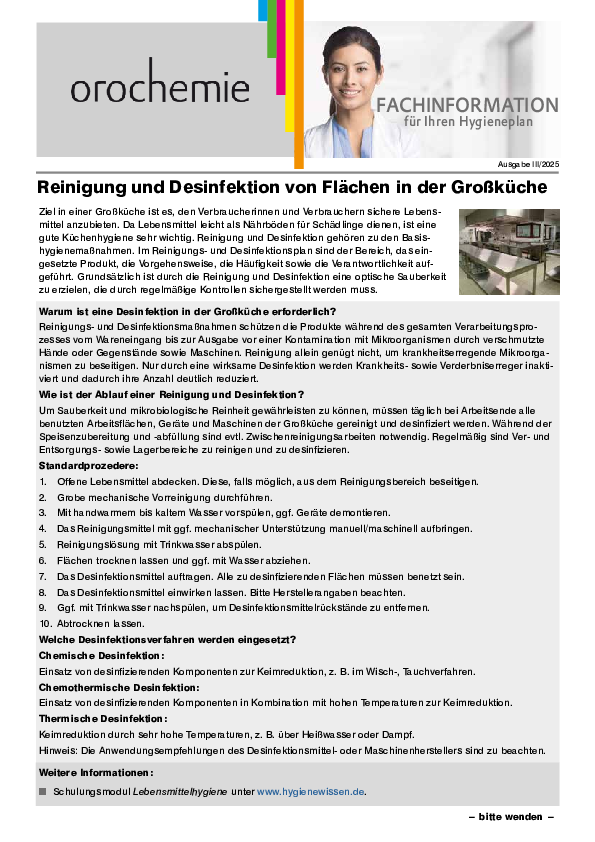 orochemie

FACHINFORMATION
für Ihren Hygieneplan

Ausgabe III/2025

Reinigung und Desinfektion von Flächen in der Großküche

Ziel in einer Großküche ist es, den Verbraucherinnen und Verbrauchern sichere Lebensmittel anzubieten. Da Lebensmittel leicht als Nährböden für Schädlinge dienen, ist eine gute Küchenhygiene sehr wichtig. Reinigung und Desinfektion gehören zu den Basishygienemaßnahmen. Im Reinigungs- und Desinfektionsplan sind der Bereich, das eingesetzte Produkt, die Vorgehensweise, die Häufigkeit sowie die Verantwortlichkeit aufgeführt. Grundsätzlich ist durch die Reinigung und Desinfektion eine optische Sauberkeit zu erzielen, die durch regelmäßige Kontrollen sichergestellt werden muss.

Warum ist eine Desinfektion in der Großküche erforderlich?
Reinigungs- und Desinfektionsmaßnahmen schützen die Produkte während des gesamten Verarbeitungsprozesses vom Wareneingang bis zur Ausgabe vor einer Kontamination mit Mikroorganismen durch verschmutzte Hände oder Gegenstände sowie Maschinen. Reinigung allein genügt nicht, um krankheitserregende Mikroorganismen zu beseitigen. Nur durch eine wirksame Desinfektion werden Krankheits- sowie Verderbniserreger inaktiviert und dadurch ihre Anzahl deutlich reduziert.

Wie ist der Ablauf einer Reinigung und Desinfektion?
Um Sauberkeit und mikrobiologische Reinheit gewährleisten zu können, müssen täglich bei Arbeitsende alle benutzten Arbeitsflächen, Geräte und Maschinen der Großküche gereinigt und desinfiziert werden. Während der Speisenzubereitung und -abfüllung sind evtl. Zwischenreinigungsarbeiten notwendig. Regelmäßig sind Ver- und Entsorgungs- sowie Lagerbereiche zu reinigen und zu desinfizieren.

Standardprozedere:
1. Offene Lebensmittel abdecken. Diese, falls möglich, aus dem Reinigungsbereich beseitigen.
2. Grobe mechanische Vorreinigung durchführen.
3. Mit handwarmem bis kaltem Wasser vorspülen, ggf. Geräte demontieren.
4. Das Reinigungsmittel mit ggf. mechanischer Unterstützung manuell/maschinell aufbringen.
5. Reinigungslösung mit Trinkwasser abspülen.
6. Flächen trocknen lassen und ggf. mit Wasser abziehen.
7. Das Desinfektionsmittel auftragen. Alle zu desinfizierenden Flächen müssen benetzt sein.
8. Das Desinfektionsmittel einwirken lassen. Bitte Herstellerangaben beachten.
9. Ggf. mit Trinkwasser nachspülen, um Desinfektionsmittelrückstände zu entfernen.
10. Abtrocknen lassen.

Welche Desinfektionsverfahren werden eingesetzt?
Chemische Desinfektion:
Einsatz von desinfizierenden Komponenten zur Keimreduktion, z. B. im Wisch-, Tauchverfahren.
Chemothermische Desinfektion:
Einsatz von desinfizierenden Komponenten in Kombination mit hohen Temperaturen zur Keimreduktion.
Thermische Desinfektion:
Keimreduktion durch sehr hohe Temperaturen, z. B. über Heißwasser oder Dampf.
Hinweis: Die Anwendungsempfehlungen des Desinfektionsmittel- oder Maschinenherstellers sind zu beachten.

Weitere Informationen:
Schulungsmodul Lebensmittelhygiene unter www.hygienewissen.de.

– bitte wenden –